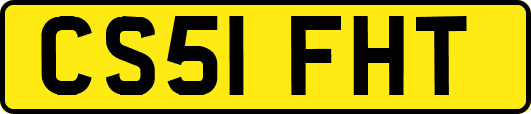 CS51 FHT